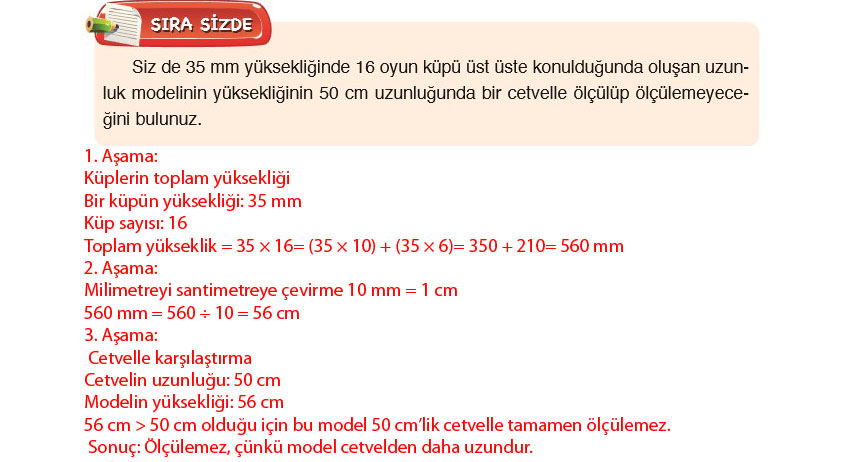 SIRA SİZDE

Siz de 35 mm yüksekliğinde 16 oyun küpü üst üste konulduğunda oluşan uzunluk modelinin yüksekliğinin 50 cm uzunluğunda bir cetvelle ölçülüp ölçülemeyeceğini bulunuz.

1. Aşama:
Küplerin toplam yüksekliği
Bir küpün yüksekliği: 35 mm
Küp sayısı: 16
Toplam yükseklik = $35 \times 16 = (35 \times 10) + (35 \times 6) = 350 + 210 = 560$ mm
2. Aşama:
Milimetreyi santimetreye çevirme 10 mm = 1 cm
560 mm = $560 \div 10 = 56$ cm
3. Aşama:
Cetvelle karşılaştırma
Cetvelin uzunluğu: 50 cm
Modelin yüksekliği: 56 cm
56 cm > 50 cm olduğu için bu model 50 cm'lik cetvelle tamamen ölçülemez.
Sonuç: Ölçülemez, çünkü model cetvelden daha uzundur.